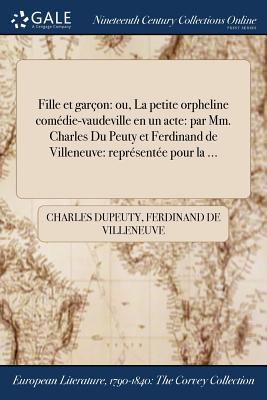 GALE
A Cengage Company

Nineteenth Century Collections Online
PRINT SERIES

Fille et garçon: ou, La petite orpheline comédie-vaudeville en un acte: par Mm. Charles Du Peuty et Ferdinand de Villeneuve: représentée pour la ...

CHARLES DUPEUTY, FERDINAND DE VILLENEUVE

European Literature, 1790-1840: The Corvey Collection